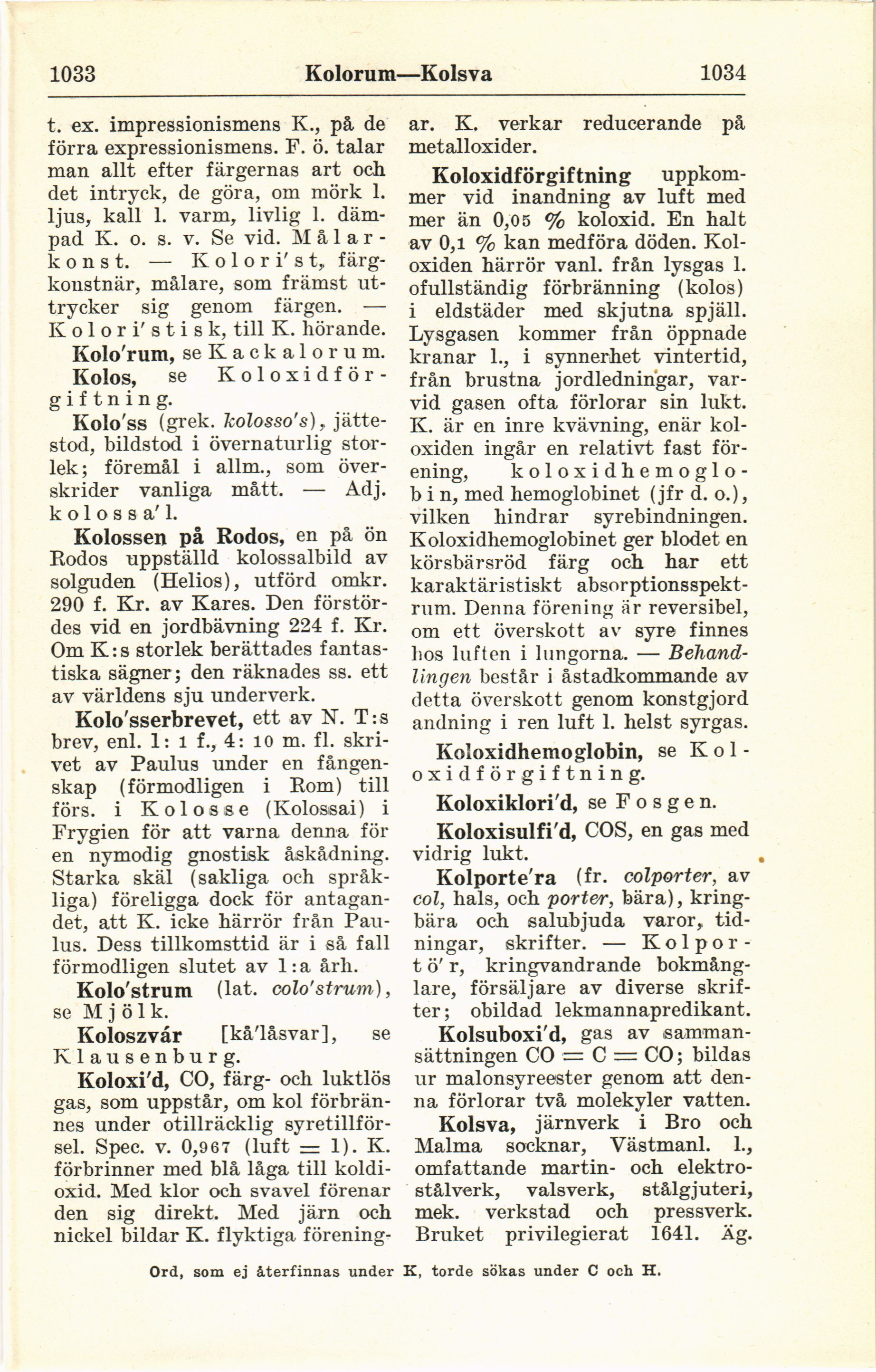 1033 Kolorum—Kolsva 1034

t. ex. impressionismens K., på de förra expressionismens. F. ö. talar man allt efter färgernas art och det intryck, de göra, om mörk l. ljus, kall l. varm, livlig l. dämpad K. o. s. v. Se vid. Målarkonst. — Kolori'st, färgkonstnär, målare, som främst uttrycker sig genom färgen. — Kolori'stisk, till K. hörande.

Kolo'rum, se Kackalorum.

Kolos, se Koloxidförgiftning.

Kolo'ss (grek. kolosso's), jättestod, bildstod i övernaturlig storlek; föremål i allm., som överskrider vanliga mått. — Adj. kolossa'l.

Kolossen på Rodos, en på ön Rodos uppställd kolossalbild av solguden (Helios), utförd omkr. 290 f. Kr. av Kares. Den förstördes vid en jordbävning 224 f. Kr. Om K:s storlek berättades fantastiska sägner; den räknades ss. ett av världens sju underverk.

Kolo'sserbrevet, ett av N. T:s brev, enl. 1: 1 f., 4: 10 m. fl. skrivet av Paulus under en fångenskap (förmodligen i Rom) till förs. i Kolosse (Kolossai) i Frygien för att varna denna för en nymodig gnostisk åskådning. Starka skäl (sakliga och språkliga) föreligga dock för antagandet, att K. icke härrör från Paulus. Dess tillkomsttid är i så fall förmodligen slutet av 1:a årh.

Kolo'strum (lat. colo'strum), se Mjölk.

Koloszvár [kå'låsvar], se Klausenburg.

Koloxi'd, CO, färg- och luktlös gas, som uppstår, om kol förbrännes under otillräcklig syretillförsel. Spec. v. 0,967 (luft = 1). K. förbrinner med blå låga till koldioxid. Med klor och svavel förenar den sig direkt. Med järn och nickel bildar K. flyktiga föreningar. K. verkar reducerande på metalloxider.

Koloxidförgiftning uppkommer vid inandning av luft med mer än 0,05 % koloxid. En halt av 0,1 % kan medföra döden. Koloxiden härrör vanl. från lysgas l. ofullständig förbränning (kolos) i eldstäder med skjutna spjäll. Lysgasen kommer från öppnade kranar l., i synnerhet vintertid, från brustna jordledningar, varvid gasen ofta förlorar sin lukt. K. är en inre kvävning, enär koloxiden ingår en relativt fast förening, koloxidhemoglobin, med hemoglobinet (jfr d. o.), vilken hindrar syrebindningen. Koloxidhemoglobinet ger blodet en körsbärsröd färg och har ett karaktäristiskt absorptionsspektrum. Denna förening är reversibel, om ett överskott av syre finnes hos luften i lungorna. — Behandlingen består i åstadkommande av detta överskott genom konstgjord andning i ren luft l. helst syrgas.

Koloxidhemoglobin, se Koloxidförgiftning.

Koloxiklori'd, se Fosgen.

Koloxisulfi'd, COS, en gas med vidrig lukt.

Kolporte'ra (fr. colporter, av col, hals, och porter, bära), kringbära och salubjuda varor, tidningar, skrifter. — Kolportö'r, kringvandrande bokmånglare, försäljare av diverse skrifter; obildad lekmannapredikant.

Kolsuboxi'd, gas av sammansättningen CO = C = CO; bildas ur malonsyreester genom att denna förlorar två molekyler vatten.

Kolsva, järnverk i Bro och Malma socknar, Västmanl. l., omfattande martin- och elektrostålverk, valsverk, stålgjuteri, mek. verkstad och pressverk. Bruket privilegierat 1641. Äg.

Ord, som ej återfinnas under K, torde sökas under C och H.